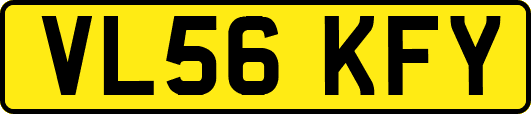 VL56 KFY